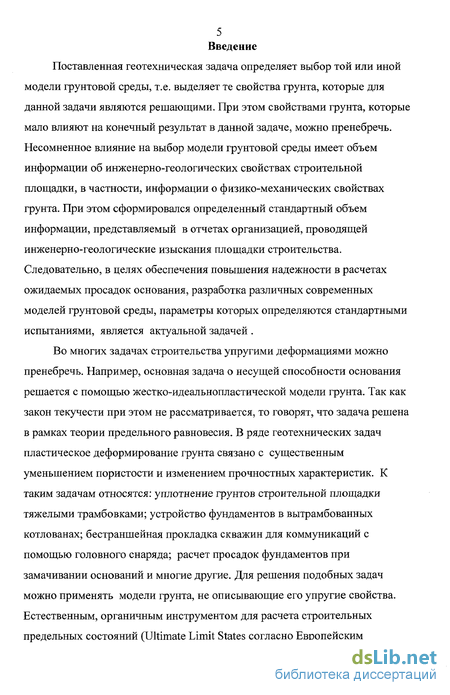 5

Введение

Поставленная геотехническая задача определяет выбор той или иной модели грунтовой среды, т.е. выделяет те свойства грунта, которые для данной задачи являются решающими. При этом свойствами грунта, которые мало влияют на конечный результат в данной задаче, можно пренебречь. Несомненное влияние на выбор модели грунтовой среды имеет объем информации об инженерно-геологических свойствах строительной площадки, в частности, информации о физико-механических свойствах грунта. При этом сформировался определенный стандартный объем информации, представляемый в отчетах организацией, проводящей инженерно-геологические изыскания площадки строительства. Следовательно, в целях обеспечения повышения надежности в расчетах ожидаемых просадок основания, разработка различных современных моделей грунтовой среды, параметры которых определяются стандартными испытаниями, является актуальной задачей .

Во многих задачах строительства упругими деформациями можно пренебречь. Например, основная задача о несущей способности основания решается с помощью жестко-идеальнопластической модели грунта. Так как закон текучести при этом не рассматривается, то говорят, что задача решена в рамках теории предельного равновесия. В ряде геотехнических задач пластическое деформирование грунта связано с существенным уменьшением пористости и изменением прочностных характеристик. К таким задачам относятся: уплотнение грунтов строительной площадки тяжелыми трамбовками; устройство фундаментов в вытрамбованных котлованах; бестраншейная прокладка скважин для коммуникаций с помощью головного снаряда; расчет просадок фундаментов при замачивании оснований и многие другие. Для решения подобных задач можно применять модели грунта, не описывающие его упругие свойства. Естественным, органичным инструментом для расчета строительных предельных состояний (Ultimate Limit States согласно Европейским

dsLib.net
библиотека диссертаций